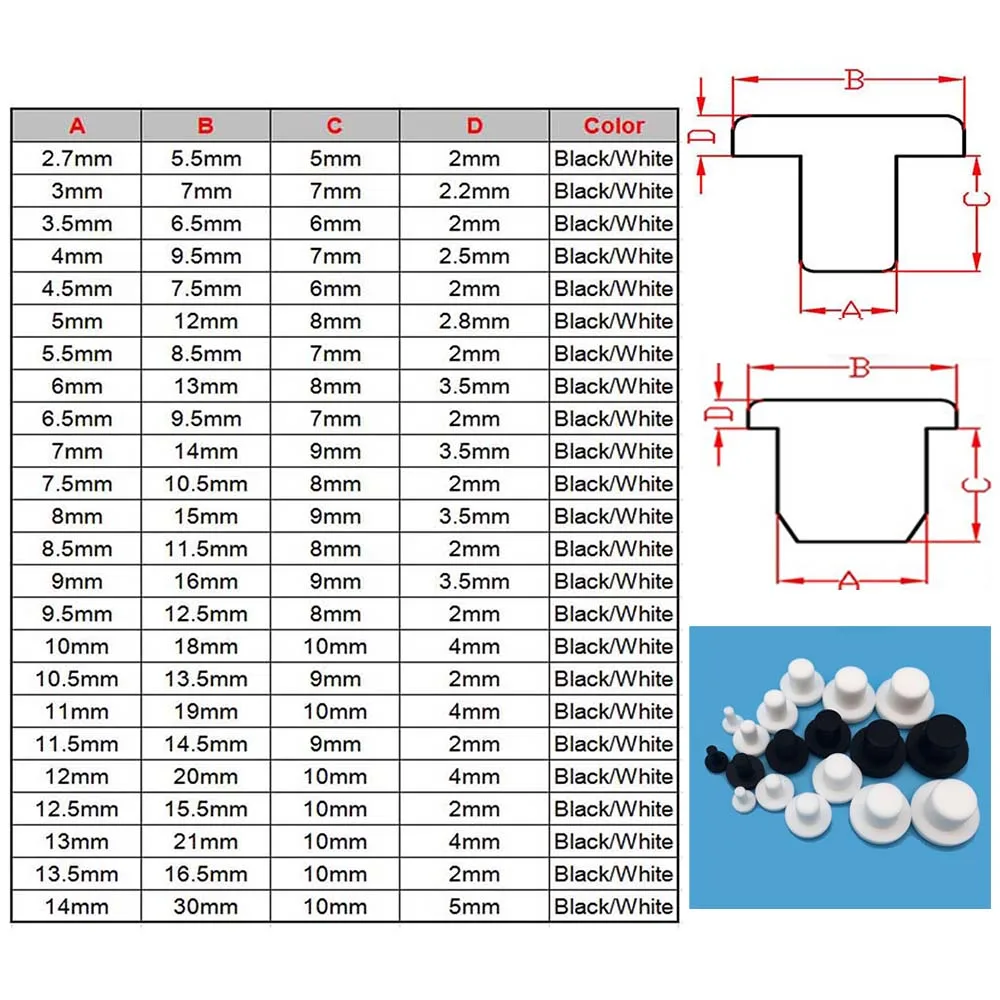 | A | B | C | D | Color |
|---|---|---|---|---|
| 2.7mm | 5.5mm | 5mm | 2mm | Black/White |
| 3mm | 7mm | 7mm | 2.2mm | Black/White |
| 3.5mm | 6.5mm | 6mm | 2mm | Black/White |
| 4mm | 9.5mm | 7mm | 2.5mm | Black/White |
| 4.5mm | 7.5mm | 6mm | 2mm | Black/White |
| 5mm | 12mm | 8mm | 2.8mm | Black/White |
| 5.5mm | 8.5mm | 7mm | 2mm | Black/White |
| 6mm | 13mm | 8mm | 3.5mm | Black/White |
| 6.5mm | 9.5mm | 7mm | 2mm | Black/White |
| 7mm | 14mm | 9mm | 3.5mm | Black/White |
| 7.5mm | 10.5mm | 8mm | 2mm | Black/White |
| 8mm | 15mm | 9mm | 3.5mm | Black/White |
| 8.5mm | 11.5mm | 8mm | 2mm | Black/White |
| 9mm | 16mm | 9mm | 3.5mm | Black/White |
| 9.5mm | 12.5mm | 8mm | 2mm | Black/White |
| 10mm | 18mm | 10mm | 4mm | Black/White |
| 10.5mm | 13.5mm | 9mm | 2mm | Black/White |
| 11mm | 19mm | 10mm | 4mm | Black/White |
| 11.5mm | 14.5mm | 9mm | 2mm | Black/White |
| 12mm | 20mm | 10mm | 4mm | Black/White |
| 12.5mm | 15.5mm | 10mm | 2mm | Black/White |
| 13mm | 21mm | 10mm | 4mm | Black/White |
| 13.5mm | 16.5mm | 10mm | 2mm | Black/White |
| 14mm | 30mm | 10mm | 5mm | Black/White |

B
D
C
A

B
D
C
A